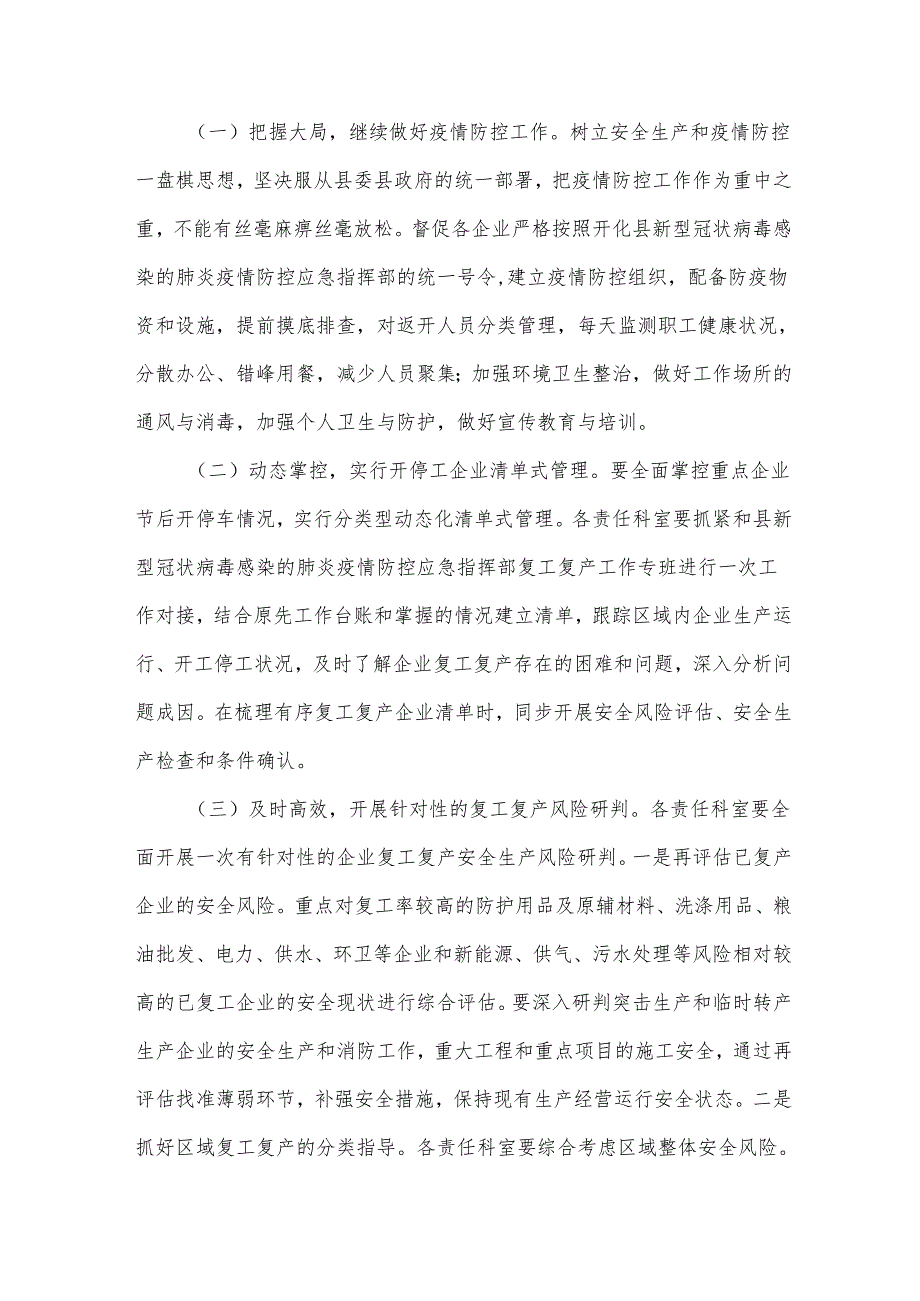 （一）把握大局，继续做好疫情防控工作。树立安全生产和疫情防控一盘棋思想，坚决服从县委县政府的统一部署，把疫情防控工作作为重中之重，不能有丝毫麻痹丝毫放松。督促各企业严格按照开化县新型冠状病毒感染的肺炎疫情防控应急指挥部的统一号令,建立疫情防控组织，配备防疫物资和设施，提前摸底排查，对返开人员分类管理，每天监测职工健康状况，分散办公、错峰用餐，减少人员聚集;加强环境卫生整治，做好工作场所的通风与消毒，加强个人卫生与防护，做好宣传教育与培训。

（二）动态掌控，实行开停工企业清单式管理。要全面掌控重点企业节后开停车情况，实行分类型动态化清单式管理。各责任科室要抓紧和县新型冠状病毒感染的肺炎疫情防控应急指挥部复工复产工作专班进行一次工作对接，结合原先工作台账和掌握的情况建立清单，跟踪区域内企业生产运行、开工停工状况，及时了解企业复工复产存在的困难和问题，深入分析问题成因。在梳理有序复工复产企业清单时，同步开展安全风险评估、安全生产检查和条件确认。

（三）及时高效，开展针对性的复工复产风险研判。各责任科室要全面开展一次有针对性的企业复工复产安全生产风险研判。一是再评估已复产企业的安全风险。重点对复工率较高的防护用品及原辅材料、洗涤用品、粮油批发、电力、供水、环卫等企业和新能源、供气、污水处理等风险相对较高的已复工企业的安全现状进行综合评估。要深入研判突击生产和临时转产生产企业的安全生产和消防工作，重大工程和重点项目的施工安全，通过再评估找准薄弱环节，补强安全措施，保持现有生产经营运行安全状态。二是抓好区域复工复产的分类指导。各责任科室要综合考虑区域整体安全风险。